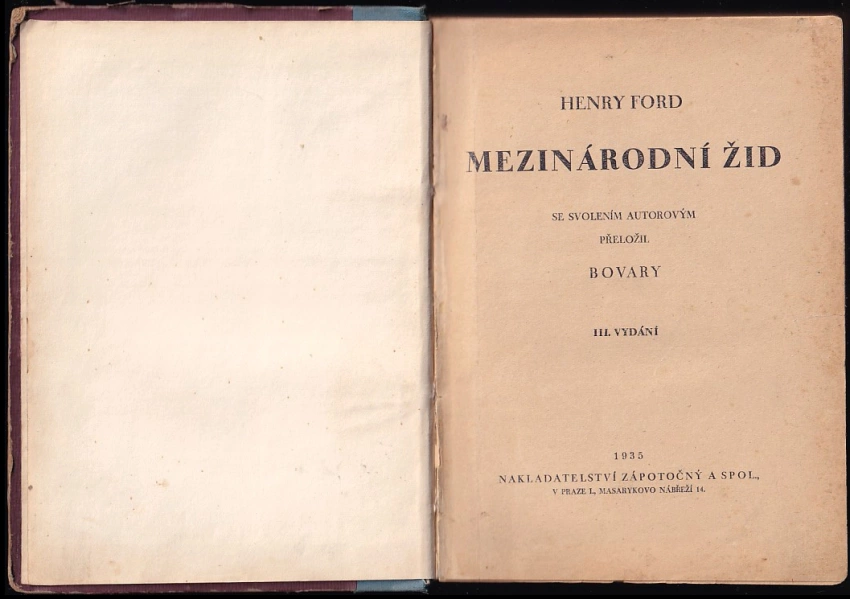 HENRY FORD

MEZINÁRODNÍ ŽID

SE SVOLENÍM AUTOROVÝM

PŘELOŽIL

BOVARY

III. VYDÁNÍ

1935

NAKLADATELSTVÍ ZÁPOTOČNÝ A SPOL.,

V PRAZE I., MASARYKOVO NÁBŘEŽÍ 14.